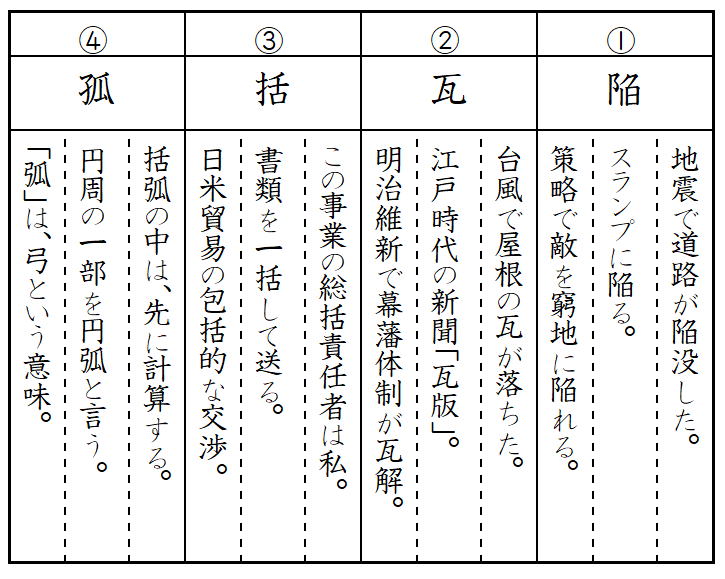 ①
陥
地震で道路が陥没した。
スランプに陥る。
策略で敵を窮地に陥れる。

②
瓦
台風で屋根の瓦が落ちた。
江戸時代の新聞「瓦版」。
明治維新で幕藩体制が瓦解。

③
括
この事業の総括責任者は私。
書類を一括して送る。
日米貿易の包括的な交渉。

④
弧
括弧の中は、先に計算する。
円周の一部を円弧と言う。
「弧」は、弓という意味。